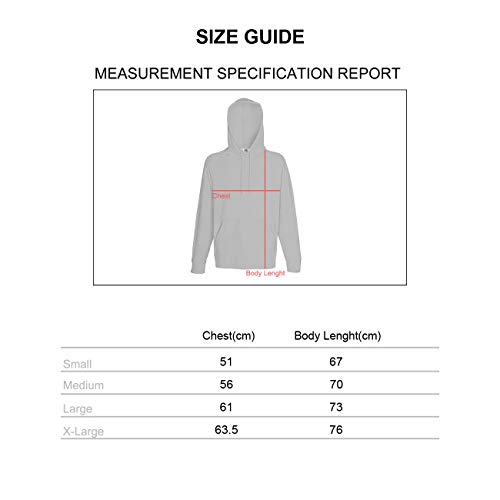 SIZE GUIDE

MEASUREMENT SPECIFICATION REPORT

Chest

Body Lenght

| | Chest(cm) | Body Lenght(cm) |
|---|---|---|
| Small | 51 | 67 |
| Medium | 56 | 70 |
| Large | 61 | 73 |
| X-Large | 63.5 | 76 |